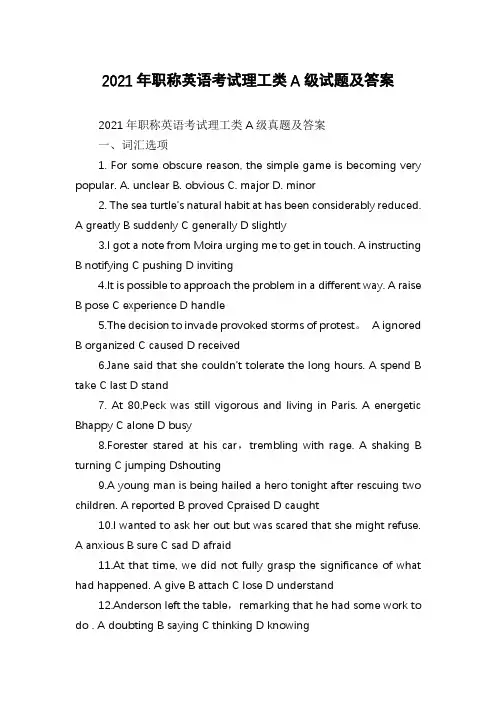 2021年职称英语考试理工类A级试题及答案

2021年职称英语考试理工类A级真题及答案

一、词汇选项

1. For some obscure reason, the simple game is becoming very popular. A. unclear B. obvious C. major D. minor

2. The sea turtle's natural habit at has been considerably reduced. A greatly B suddenly C generally D slightly

3.I got a note from Moira urging me to get in touch. A instructing B notifying C pushing D inviting

4.It is possible to approach the problem in a different way. A raise B pose C experience D handle

5.The decision to invade provoked storms of protest。 A ignored B organized C caused D received

6.Jane said that she couldn't tolerate the long hours. A spend B take C last D stand

7. At 80,Peck was still vigorous and living in Paris. A energetic Bhappy C alone D busy

8.Forester stared at his car，trembling with rage. A shaking B turning C jumping Dshouting

9.A young man is being hailed a hero tonight after rescuing two children. A reported B proved Cpraised D caught

10.I wanted to ask her out but was scared that she might refuse. A anxious B sure C sad D afraid

11.At that time, we did not fully grasp the significance of what had happened. A give B attach C lose D understand

12.Anderson left the table，remarking that he had some work to do . A doubting B saying C thinking D knowing